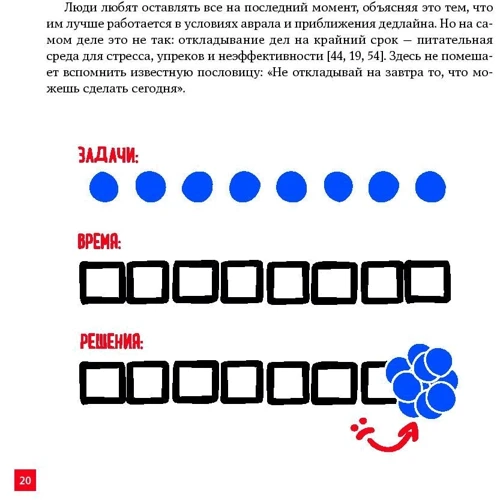 Люди любят оставлять все на последний момент, объясняя это тем, что им лучше работается в условиях аврала и приближения дедлайна. Но на самом деле это не так: откладывание дел на крайний срок — питательная среда для стресса, упреков и неэффективности [44, 19, 54]. Здесь не помешает вспомнить известную пословицу: «Не откладывай на завтра то, что можешь сделать сегодня».

ЗАДАЧИ:

ВРЕМЯ:

РЕШЕНИЯ:

20